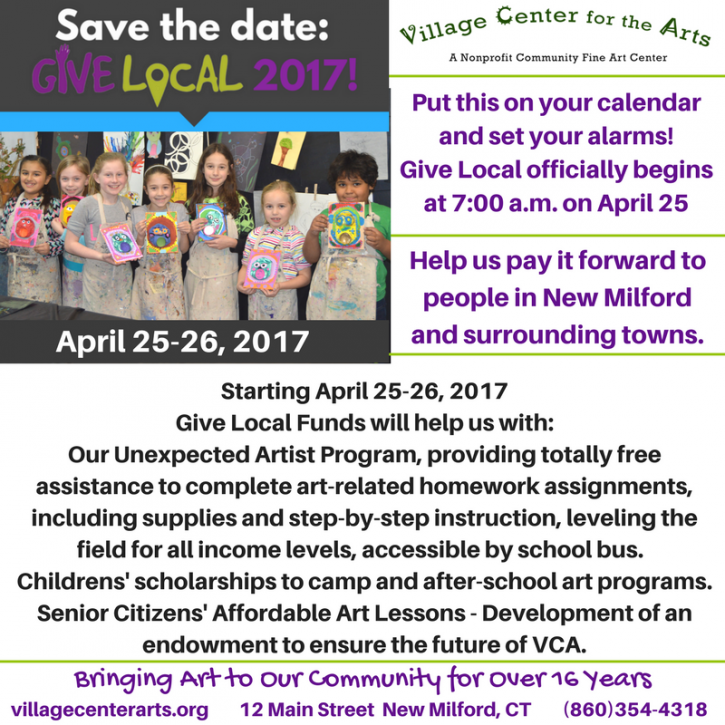 Save the date:
GIVE LOCAL 2017!

April 25-26, 2017

Village Center for the Arts
A Nonprofit Community Fine Art Center

Put this on your calendar and set your alarms! Give Local officially begins at 7:00 a.m. on April 25

Help us pay it forward to people in New Milford and surrounding towns.

Starting April 25-26, 2017
Give Local Funds will help us with:
Our Unexpected Artist Program, providing totally free assistance to complete art-related homework assignments, including supplies and step-by-step instruction, leveling the field for all income levels, accessible by school bus.
Childrens' scholarships to camp and after-school art programs.
Senior Citizens' Affordable Art Lessons - Development of an endowment to ensure the future of VCA.

Bringing Art to Our Community for Over 16 Years
villagecenterarts.org 12 Main Street New Milford, CT (860)354-4318